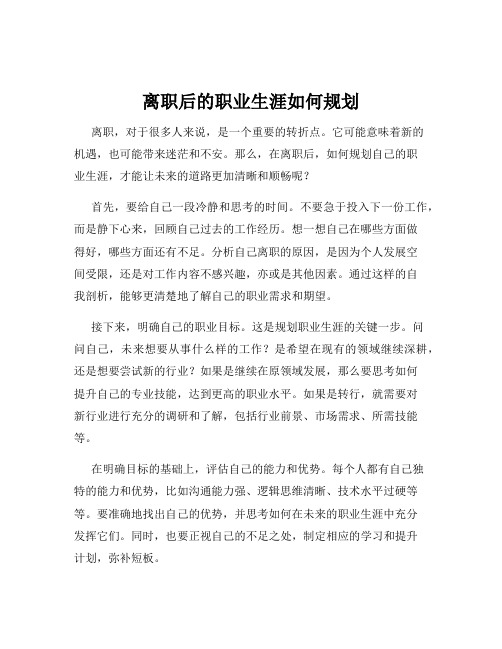 离职后的职业生涯如何规划

离职，对于很多人来说，是一个重要的转折点。它可能意味着新的机遇，也可能带来迷茫和不安。那么，在离职后，如何规划自己的职业生涯，才能让未来的道路更加清晰和顺畅呢？

首先，要给自己一段冷静和思考的时间。不要急于投入下一份工作，而是静下心来，回顾自己过去的工作经历。想一想自己在哪些方面做得好，哪些方面还有不足。分析自己离职的原因，是因为个人发展空间受限，还是对工作内容不感兴趣，亦或是其他因素。通过这样的自我剖析，能够更清楚地了解自己的职业需求和期望。

接下来，明确自己的职业目标。这是规划职业生涯的关键一步。问问自己，未来想要从事什么样的工作？是希望在现有的领域继续深耕，还是想要尝试新的行业？如果是继续在原领域发展，那么要思考如何提升自己的专业技能，达到更高的职业水平。如果是转行，就需要对新行业进行充分的调研和了解，包括行业前景、市场需求、所需技能等。

在明确目标的基础上，评估自己的能力和优势。每个人都有自己独特的能力和优势，比如沟通能力强、逻辑思维清晰、技术水平过硬等等。要准确地找出自己的优势，并思考如何在未来的职业生涯中充分发挥它们。同时，也要正视自己的不足之处，制定相应的学习和提升计划，弥补短板。